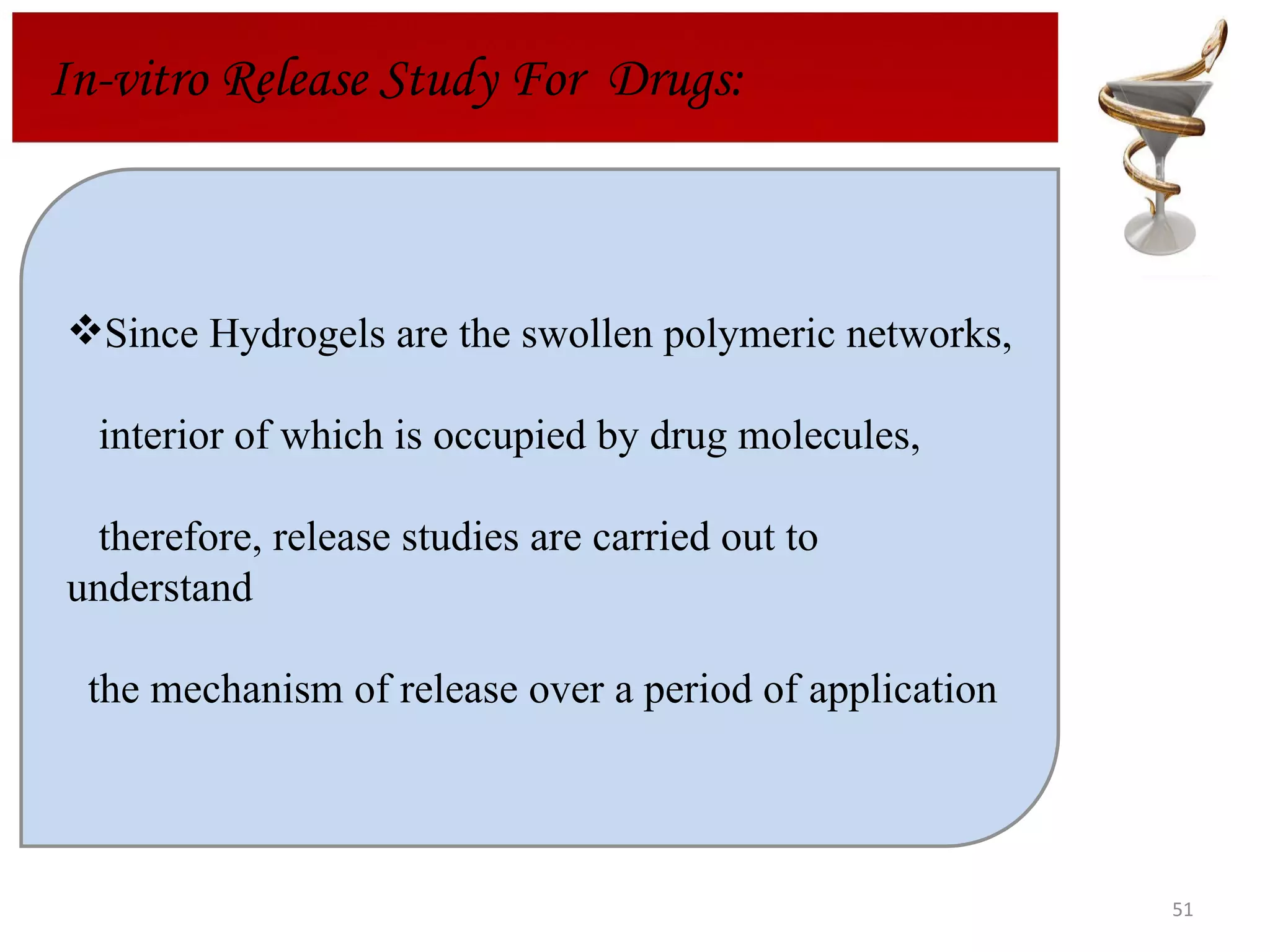 In-vitro Release Study For Drugs:

❖Since Hydrogels are the swollen polymeric networks,

interior of which is occupied by drug molecules,

therefore, release studies are carried out to understand

the mechanism of release over a period of application

51